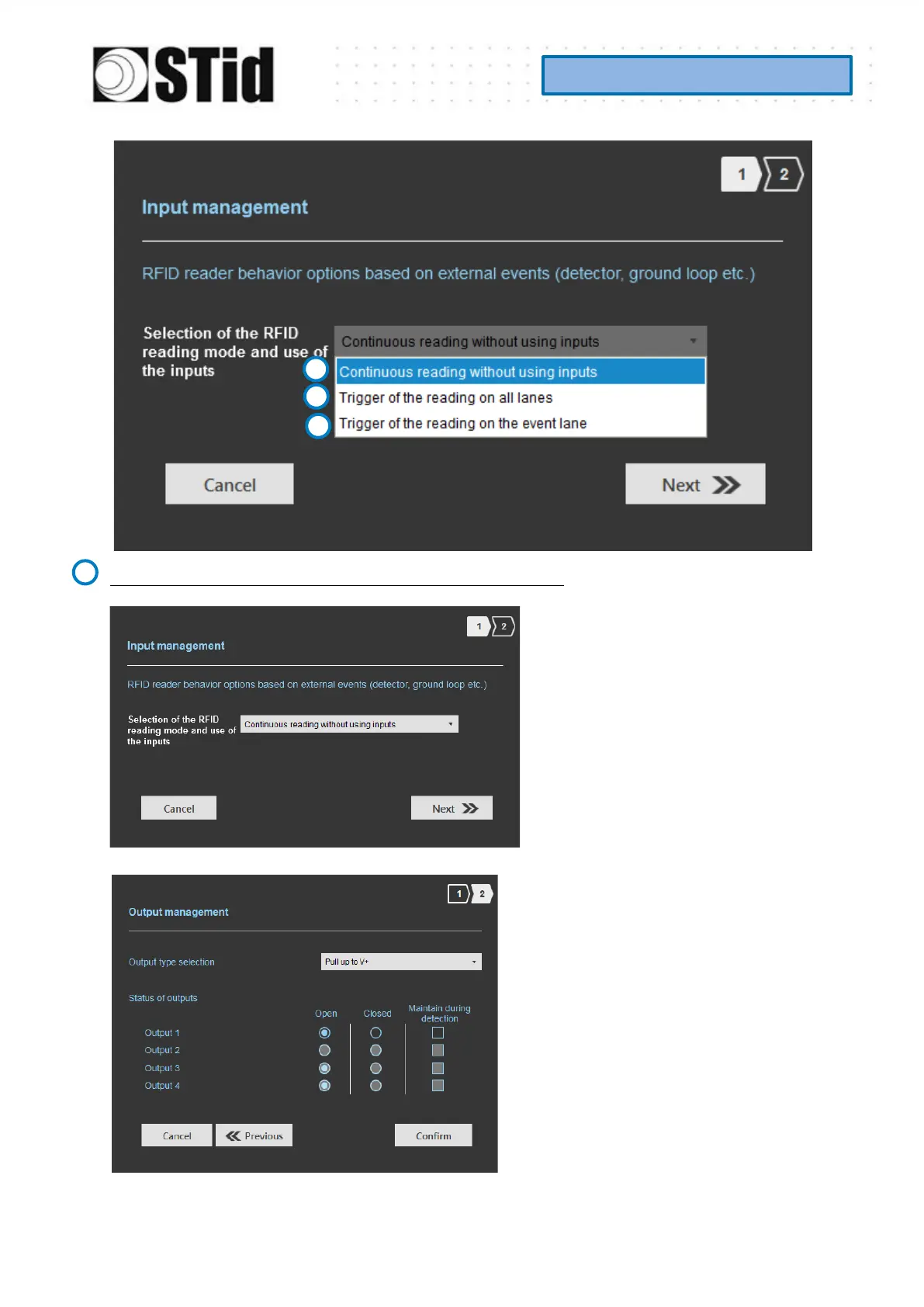 STid

1 2

Input management

RFID reader behavior options based on external events (detector, ground loop etc.)

Selection of the RFID reading mode and use of the inputs

Continuous reading without using inputs

Continuous reading without using inputs
Trigger of the reading on all lanes
Trigger of the reading on the event lane

Cancel

Next

1 2

Input management

RFID reader behavior options based on external events (detector, ground loop etc.)

Selection of the RFID reading mode and use of the inputs

Continuous reading without using inputs

Cancel

Next

1 2

Output management

Output type selection

Pull up to V+

Status of outputs

| | Open | Closed | Maintain during detection |
|---|---|---|---|
| Output 1 | | | |
| Output 2 | | | |
| Output 3 | | | |
| Output 4 | | | |

Cancel

Previous

Confirm